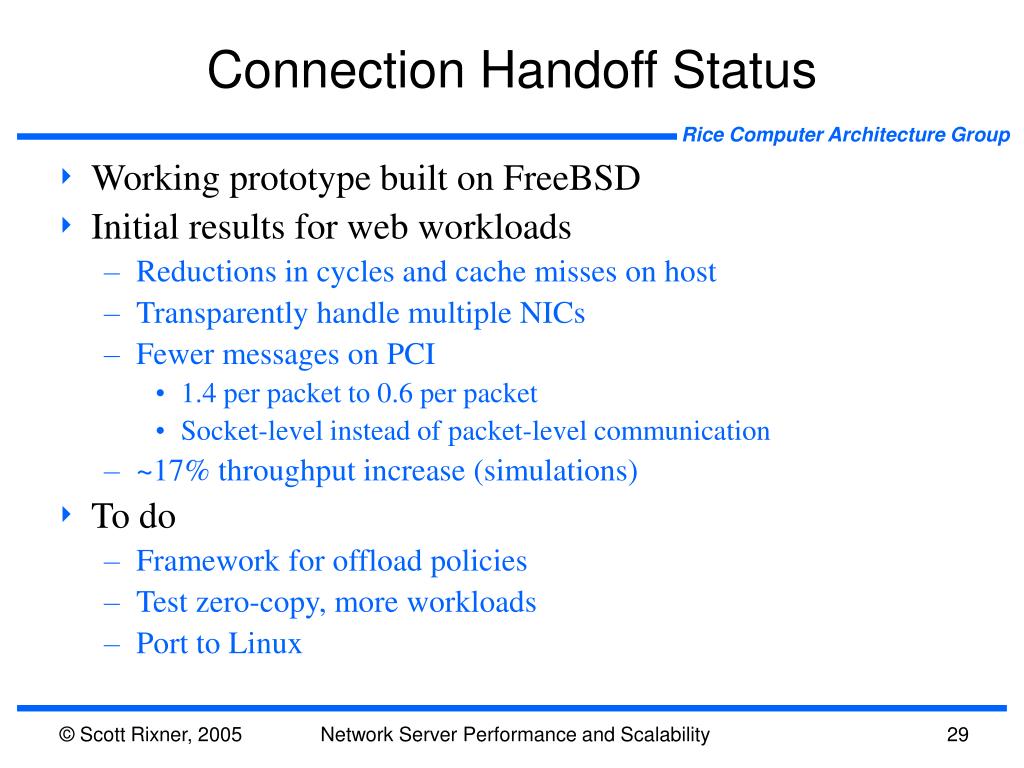 Connection Handoff Status

Rice Computer Architecture Group

‣ Working prototype built on FreeBSD
‣ Initial results for web workloads
– Reductions in cycles and cache misses on host
– Transparently handle multiple NICs
– Fewer messages on PCI
• 1.4 per packet to 0.6 per packet
• Socket-level instead of packet-level communication
– ~17% throughput increase (simulations)
‣ To do
– Framework for offload policies
– Test zero-copy, more workloads
– Port to Linux

© Scott Rixner, 2005 Network Server Performance and Scalability 29